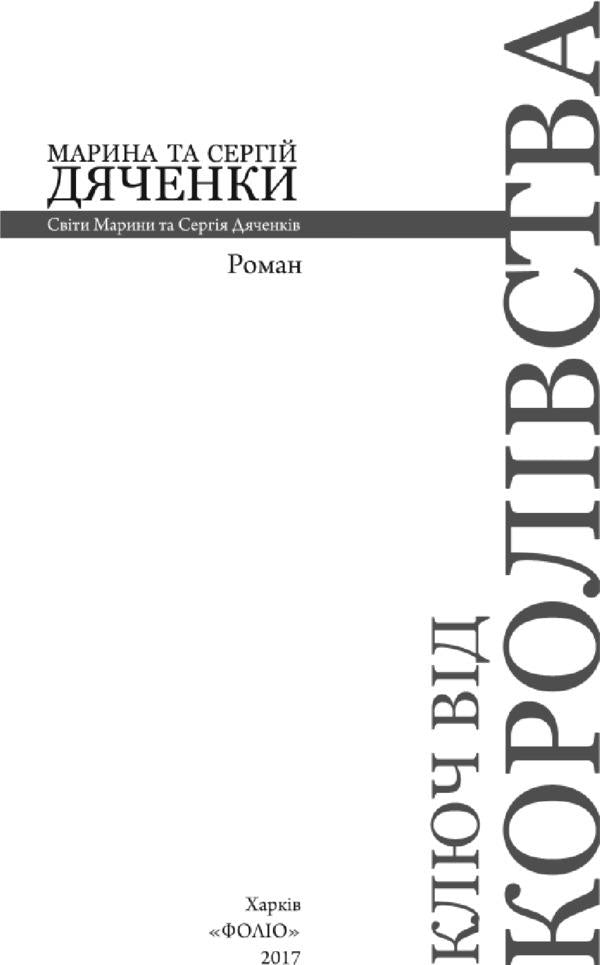 МАРИНА ТА СЕРГІЙ
ДЯЧЕНКИ

Світи Марини та Сергія Дяченків

Роман

КЛЮЧ ВІД
КОРОЛІВСТВА

Харків
«ФОЛІО»
2017